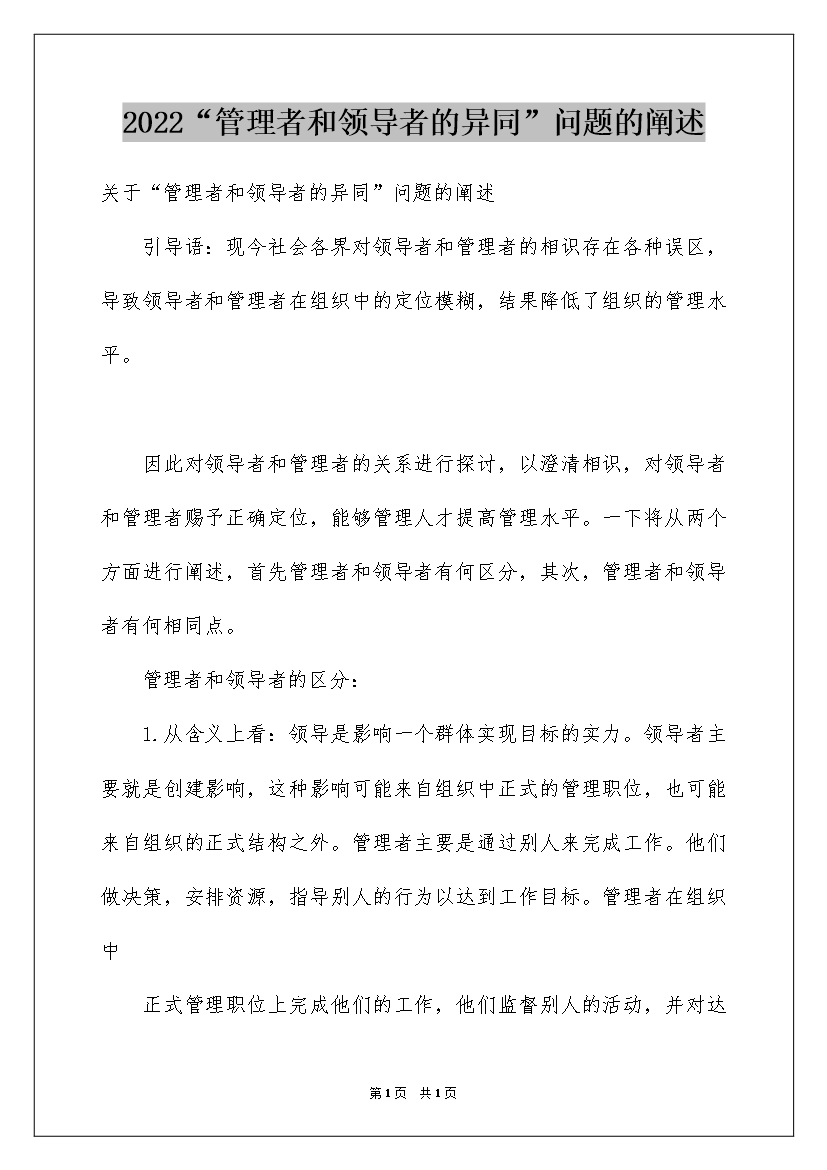 2022“管理者和领导者的异同”问题的阐述

关于“管理者和领导者的异同”问题的阐述

引导语：现今社会各界对领导者和管理者的相识存在各种误区，导致领导者和管理者在组织中的定位模糊，结果降低了组织的管理水平。

因此对领导者和管理者的关系进行探讨，以澄清相识，对领导者和管理者赐予正确定位，能够管理人才提高管理水平。一下将从两个方面进行阐述，首先管理者和领导者有何区分，其次，管理者和领导者有何相同点。

管理者和领导者的区分：

1.从含义上看：领导是影响一个群体实现目标的实力。领导者主要就是创建影响，这种影响可能来自组织中正式的管理职位，也可能来自组织的正式结构之外。管理者主要是通过别人来完成工作。他们做决策，安排资源，指导别人的行为以达到工作目标。管理者在组织中

正式管理职位上完成他们的工作，他们监督别人的活动，并对达

第1页 共1页